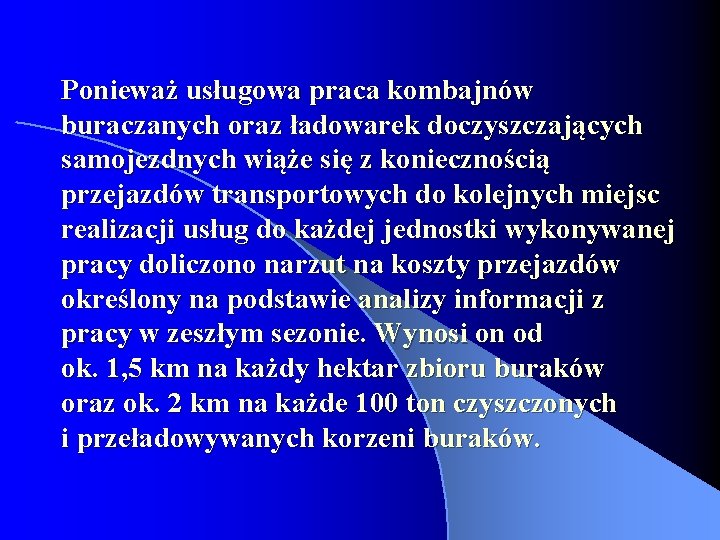 Ponieważ usługowa praca kombajnów buraczanych oraz ładowarek doczyszczających samojezdnych wiąże się z koniecznością przejazdów transportowych do kolejnych miejsc realizacji usług do każdej jednostki wykonywanej pracy doliczono narzut na koszty przejazdów określony na podstawie analizy informacji z pracy w zeszłym sezonie. Wynosi on od ok. 1,5 km na każdy hektar zbioru buraków oraz ok. 2 km na każde 100 ton czyszczonych i przeładowywanych korzeni buraków.